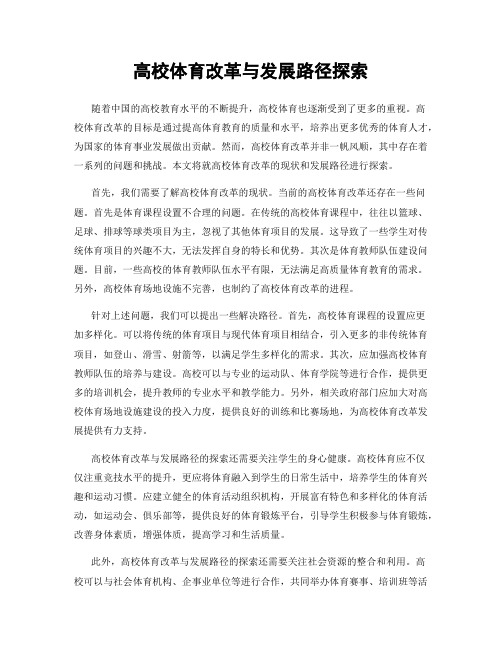 高校体育改革与发展路径探索

随着中国的高校教育水平的不断提升，高校体育也逐渐受到了更多的重视。高校体育改革的目标是通过提高体育教育的质量和水平，培养出更多优秀的体育人才，为国家的体育事业发展做出贡献。然而，高校体育改革并非一帆风顺，其中存在着一系列的问题和挑战。本文将就高校体育改革的现状和发展路径进行探索。

首先，我们需要了解高校体育改革的现状。当前的高校体育改革还存在一些问题。首先是体育课程设置不合理的问题。在传统的高校体育课程中，往往以篮球、足球、排球等球类项目为主，忽视了其他体育项目的发展。这导致了一些学生对传统体育项目的兴趣不大，无法发挥自身的特长和优势。其次是体育教师队伍建设问题。目前，一些高校的体育教师队伍水平有限，无法满足高质量体育教育的需求。另外，高校体育场地设施不完善，也制约了高校体育改革的进程。

针对上述问题，我们可以提出一些解决路径。首先，高校体育课程的设置应更加多样化。可以将传统的体育项目与现代体育项目相结合，引入更多的非传统体育项目，如登山、滑雪、射箭等，以满足学生多样化的需求。其次，应加强高校体育教师队伍的培养与建设。高校可以与专业的运动队、体育学院等进行合作，提供更多的培训机会，提升教师的专业水平和教学能力。另外，相关政府部门应加大对高校体育场地设施建设的投入力度，提供良好的训练和比赛场地，为高校体育改革发展提供有力支持。

高校体育改革与发展路径的探索还需要关注学生的身心健康。高校体育应不仅仅注重竞技水平的提升，更应将体育融入到学生的日常生活中，培养学生的体育兴趣和运动习惯。应建立健全的体育活动组织机构，开展富有特色和多样化的体育活动，如运动会、俱乐部等，提供良好的体育锻炼平台，引导学生积极参与体育锻炼，改善身体素质，增强体质，提高学习和生活质量。

此外，高校体育改革与发展路径的探索还需要关注社会资源的整合和利用。高校可以与社会体育机构、企事业单位等进行合作，共同举办体育赛事、培训班等活